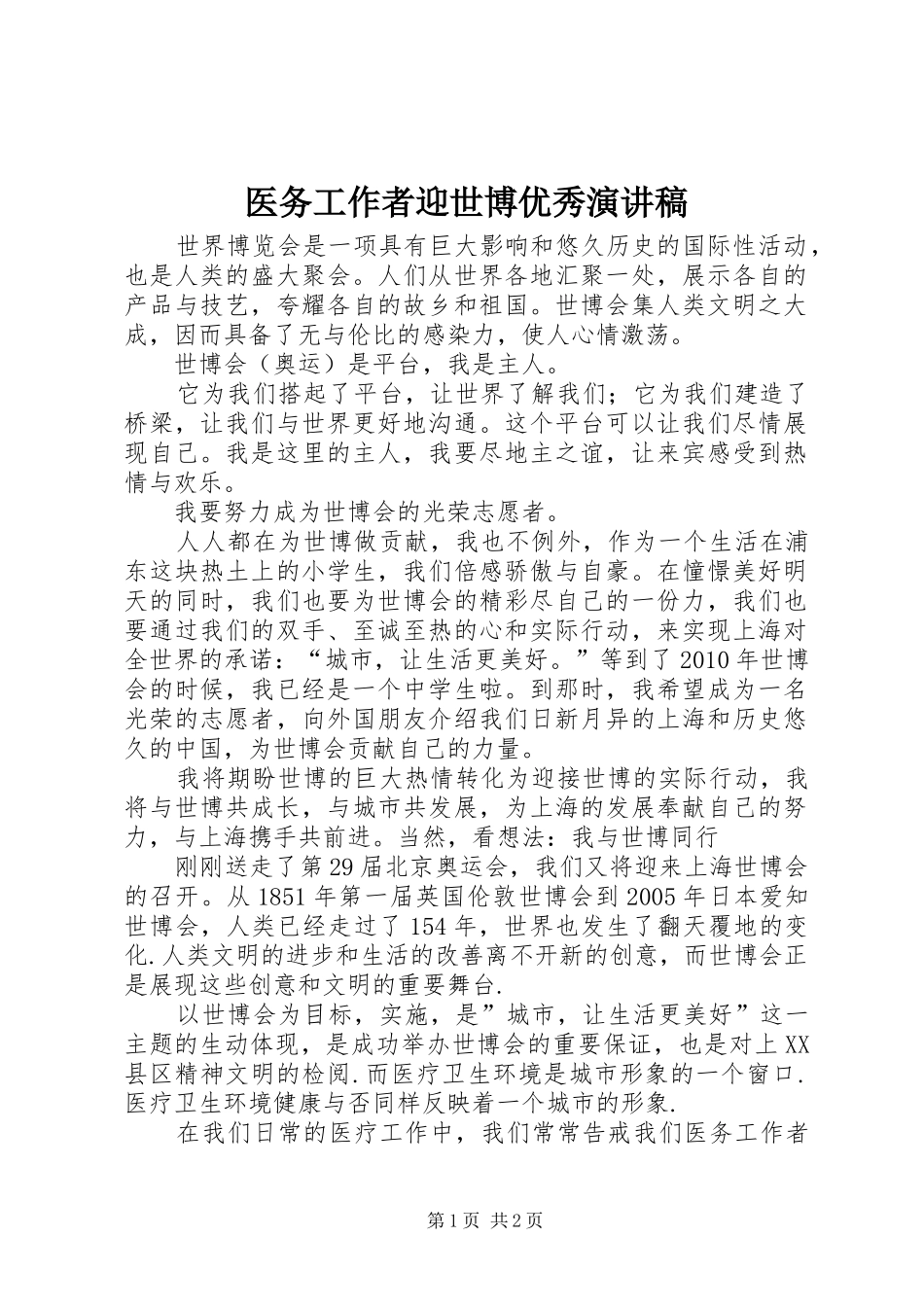 医务工作者迎世博优秀演讲稿

世界博览会是一项具有巨大影响和悠久历史的国际性活动，也是人类的盛大聚会。人们从世界各地汇聚一处，展示各自的产品与技艺，夸耀各自的故乡和祖国。世博会集人类文明之大成，因而具备了无与伦比的感染力，使人心情激荡。

世博会（奥运）是平台，我是主人。

它为我们搭起了平台，让世界了解我们；它为我们建造了桥梁，让我们与世界更好地沟通。这个平台可以让我们尽情展现自己。我是这里的主人，我要尽地主之谊，让来宾感受到热情与欢乐。

我要努力成为世博会的光荣志愿者。

人人都在为世博做贡献，我也不例外，作为一个生活在浦东这块热土上的小学生，我们倍感骄傲与自豪。在憧憬美好明天的同时，我们也要为世博会的精彩尽自己的一份力，我们也要通过我们的双手、至诚至热的心和实际行动，来实现上海对全世界的承诺：“城市，让生活更美好。”等到了2010年世博会的时候，我已经是一个中学生啦。到那时，我希望成为一名光荣的志愿者，向外国朋友介绍我们日新月异的上海和历史悠久的中国，为世博会贡献自己的力量。

我将期盼世博的巨大热情转化为迎接世博的实际行动，我将与世博共成长，与城市共发展，为上海的发展奉献自己的努力，与上海携手共前进。当然，看想法：我与世博同行

刚刚送走了第29届北京奥运会，我们又将迎来上海世博会的召开。从1851年第一届英国伦敦世博会到2005年日本爱知世博会，人类已经走过了154年，世界也发生了翻天覆地的变化.人类文明的进步和生活的改善离不开新的创意，而世博会正是展现这些创意和文明的重要舞台.

以世博会为目标，实施，是”城市，让生活更美好”这一主题的生动体现，是成功举办世博会的重要保证，也是对上XX县区精神文明的检阅.而医疗卫生环境是城市形象的一个窗口.医疗卫生环境健康与否同样反映着一个城市的形象.

在我们日常的医疗工作中，我们常常告戒我们医务工作者

第1页 共2页